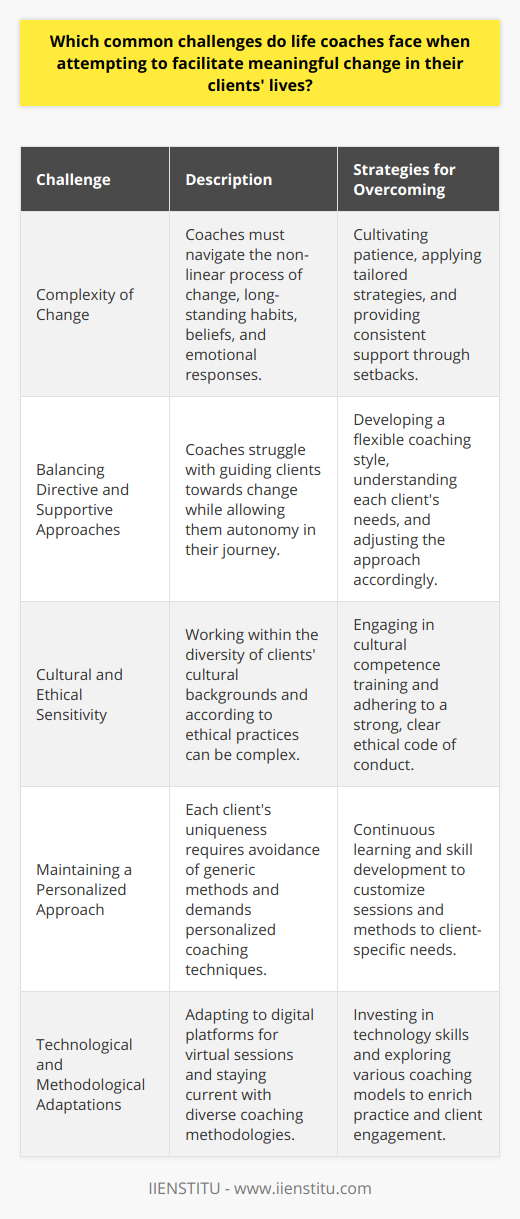 Which common challenges do life coaches face when attempting to facilitate meaningful change in their clients' lives?

| Challenge | Description | Strategies for Overcoming |
|---|---|---|
| Complexity of Change | Coaches must navigate the non-linear process of change, long-standing habits, beliefs, and emotional responses. | Cultivating patience, applying tailored strategies, and providing consistent support through setbacks. |
| Balancing Directive and Supportive Approaches | Coaches struggle with guiding clients towards change while allowing them autonomy in their journey. | Developing a flexible coaching style, understanding each client's needs, and adjusting the approach accordingly. |
| Cultural and Ethical Sensitivity | Working within the diversity of clients' cultural backgrounds and according to ethical practices can be complex. | Engaging in cultural competence training and adhering to a strong, clear ethical code of conduct. |
| Maintaining a Personalized Approach | Each client's uniqueness requires avoidance of generic methods and demands personalized coaching techniques. | Continuous learning and skill development to customize sessions and methods to client-specific needs. |
| Technological and Methodological Adaptations | Adapting to digital platforms for virtual sessions and staying current with diverse coaching methodologies. | Investing in technology skills and exploring various coaching models to enrich practice and client engagement. |

IIENSTITU - www.iienstitu.com